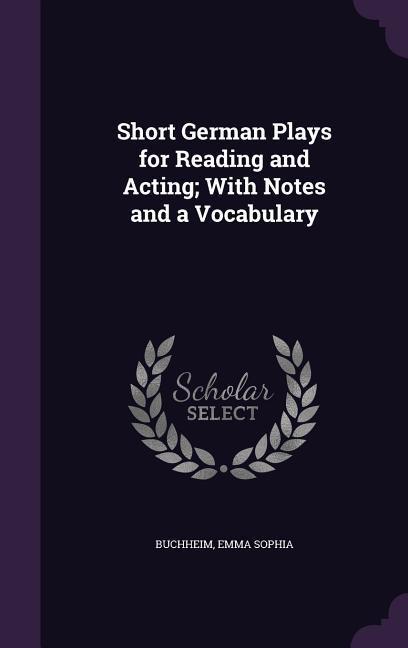 Short German Plays for Reading and Acting; With Notes and a Vocabulary

Scholar SELECT

BUCHHEIM, EMMA SOPHIA